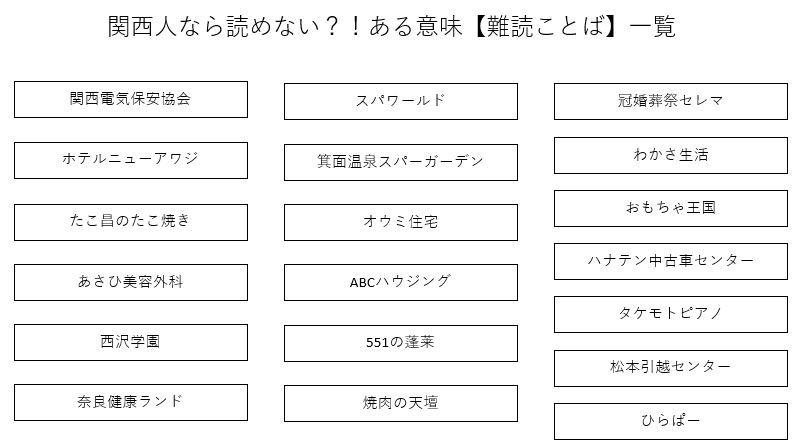 関西人なら読めない？！ある意味【難読ことば】一覧

関西電気保安協会

ホテルニューアワジ

たこ昌のたこ焼き

あさひ美容外科

西沢学園

奈良健康ランド

スパワールド

箕面温泉スパーガーデン

オウミ住宅

ABCハウジング

551の蓬莱

焼肉の天壇

冠婚葬祭セレマ

わかさ生活

おもちゃ王国

ハナテン中古車センター

タケモトピアノ

松本引越センター

ひらぱー